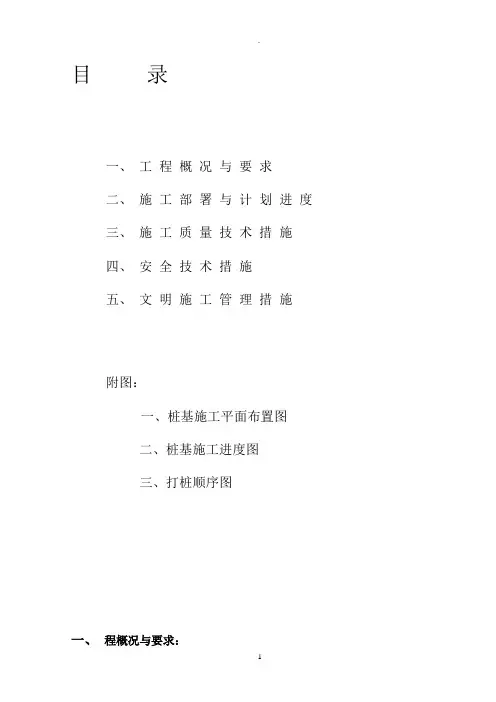 .

目 录

一、工程概况与要求

二、施工部署与计划进度

三、施工质量技术措施

四、安全技术措施

五、文明施工管理措施

附图：

一、桩基施工平面布置图

二、桩基施工进度图

三、打桩顺序图

一、 程概况与要求：

1